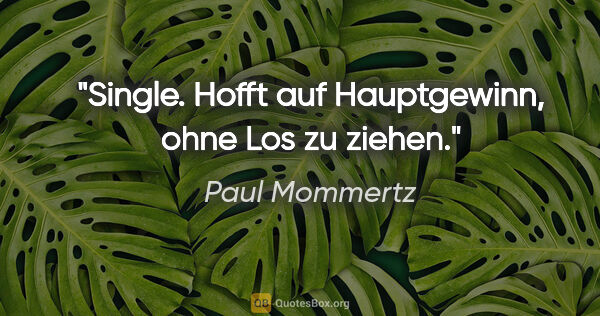 "Single. Hofft auf Hauptgewinn, ohne Los zu ziehen."

Paul Mommertz

QB QuotesBox.org